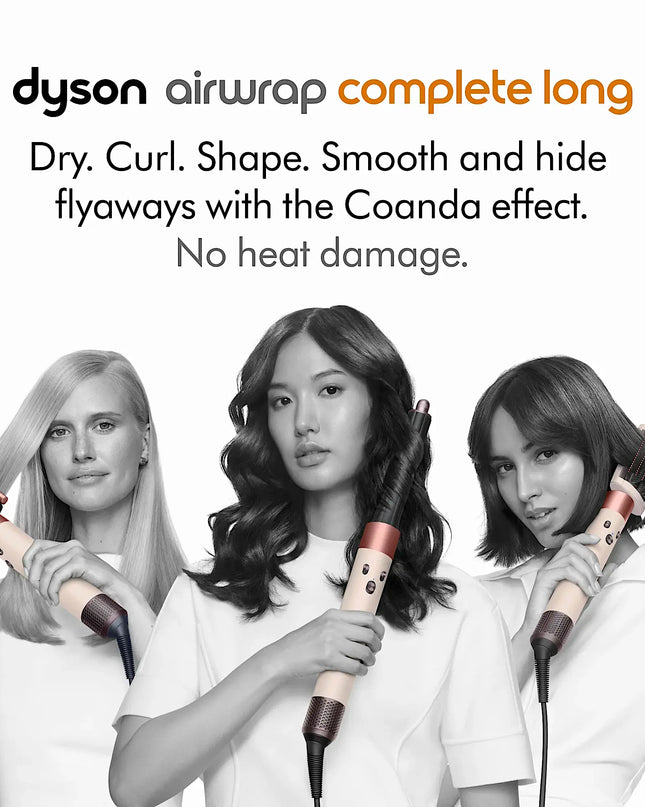 dyson airwrap complete long

Dry. Curl. Shape. Smooth and hide flyaways with the Coanda effect. No heat damage.